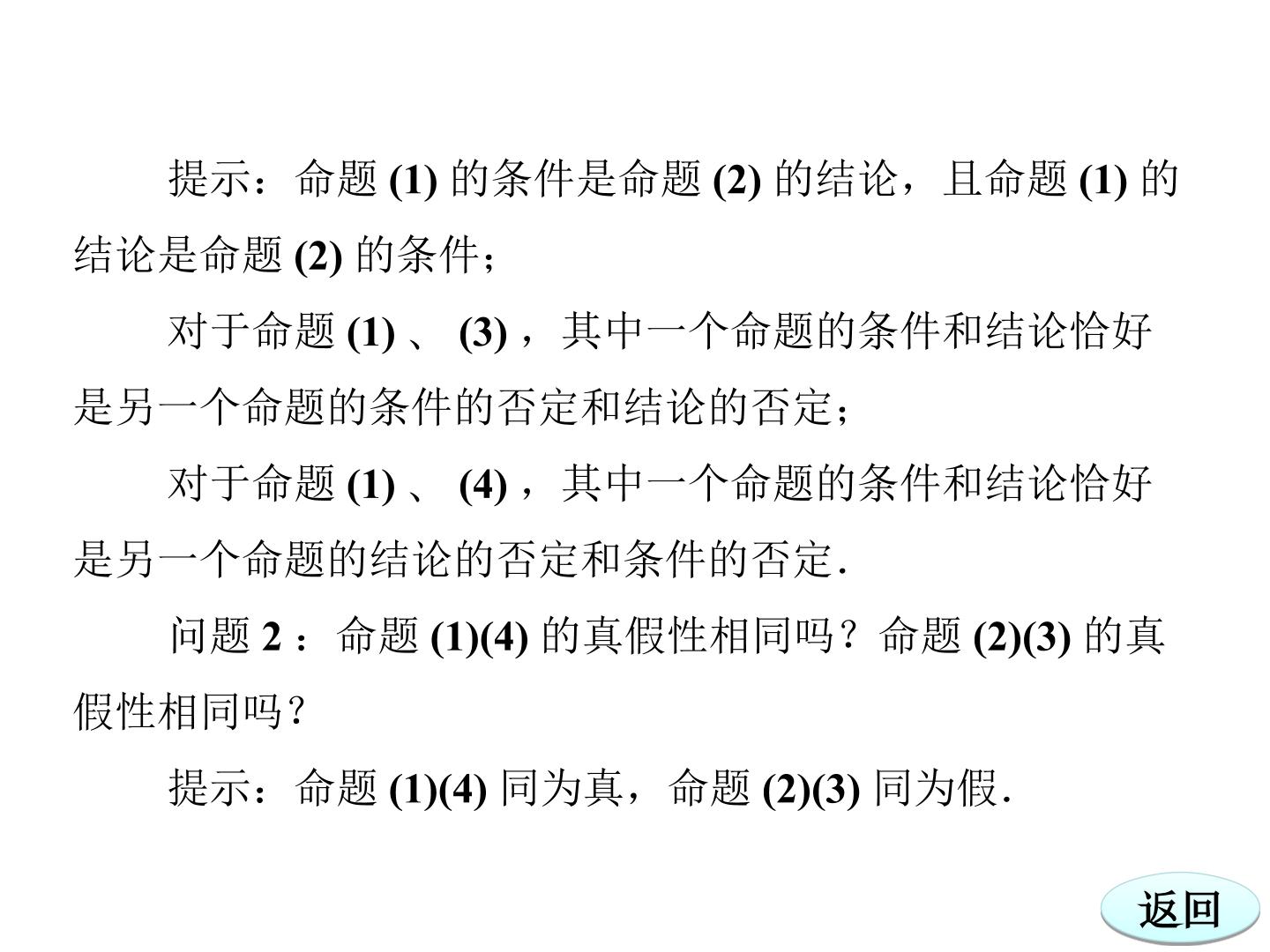 提示：命题(1)的条件是命题(2)的结论，且命题(1)的结论是命题(2)的条件；

对于命题(1)、(3)，其中一个命题的条件和结论恰好是另一个命题的条件的否定和结论的否定；

对于命题(1)、(4)，其中一个命题的条件和结论恰好是另一个命题的结论的否定和条件的否定.

问题2：命题(1)(4)的真假性相同吗？命题(2)(3)的真假性相同吗？

提示：命题(1)(4)同为真，命题(2)(3)同为假.

返回